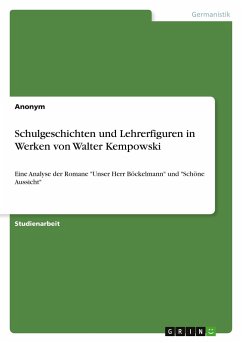 Germanistik

Anonym

Schulgeschichten und Lehrerfiguren in Werken von Walter Kempowski

Eine Analyse der Romane "Unser Herr Böckelmann" und "Schöne Aussicht"

Studienarbeit

GRIN